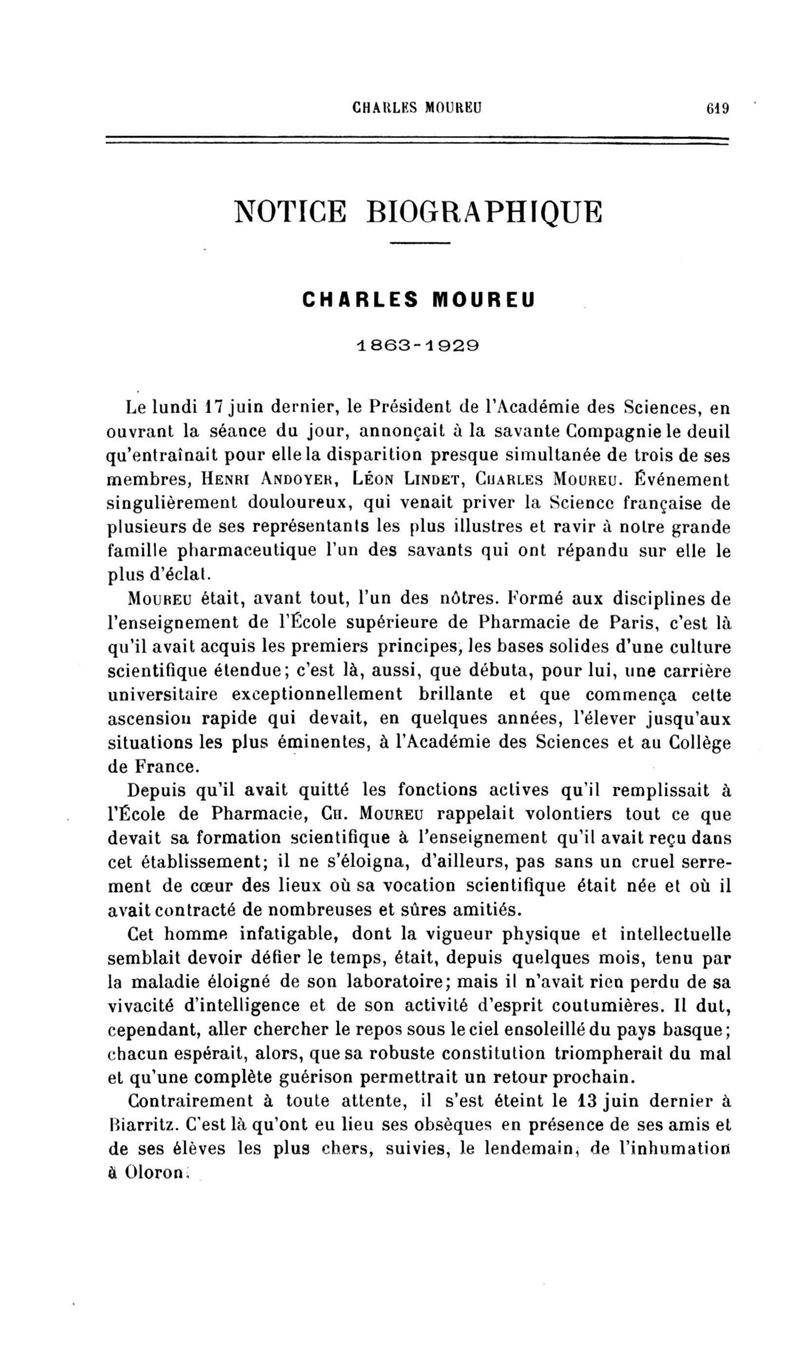 CHARLES MOUREU 619

NOTICE BIOGRAPHIQUE

CHARLES MOUREU

1863-1929

Le lundi 17 juin dernier, le Président de l'Académie des Sciences, en ouvrant la séance du jour, annonçait à la savante Compagnie le deuil qu'entraînait pour elle la disparition presque simultanée de trois de ses membres, Henri Andoyer, Léon Lindet, Charles Moureu. Événement singulièrement douloureux, qui venait priver la Science française de plusieurs de ses représentants les plus illustres et ravir à notre grande famille pharmaceutique l'un des savants qui ont répandu sur elle le plus d'éclat.

Moureu était, avant tout, l'un des nôtres. Formé aux disciplines de l'enseignement de l'École supérieure de Pharmacie de Paris, c'est là qu'il avait acquis les premiers principes, les bases solides d'une culture scientifique étendue; c'est là, aussi, que débuta, pour lui, une carrière universitaire exceptionnellement brillante et que commença cette ascension rapide qui devait, en quelques années, l'élever jusqu'aux situations les plus éminentes, à l'Académie des Sciences et au Collège de France.

Depuis qu'il avait quitté les fonctions actives qu'il remplissait à l'École de Pharmacie, Ch. Moureu rappelait volontiers tout ce que devait sa formation scientifique à l'enseignement qu'il avait reçu dans cet établissement; il ne s'éloigna, d'ailleurs, pas sans un cruel serrement de cœur des lieux où sa vocation scientifique était née et où il avait contracté de nombreuses et sûres amitiés.

Cet homme infatigable, dont la vigueur physique et intellectuelle semblait devoir défier le temps, était, depuis quelques mois, tenu par la maladie éloigné de son laboratoire; mais il n'avait rien perdu de sa vivacité d'intelligence et de son activité d'esprit coutumières. Il dut, cependant, aller chercher le repos sous le ciel ensoleillé du pays basque; chacun espérait, alors, que sa robuste constitution triompherait du mal et qu'une complète guérison permettrait un retour prochain.

Contrairement à toute attente, il s'est éteint le 13 juin dernier à Biarritz. C'est là qu'ont eu lieu ses obsèques en présence de ses amis et de ses élèves les plus chers, suivies, le lendemain, de l'inhumation à Oloron.